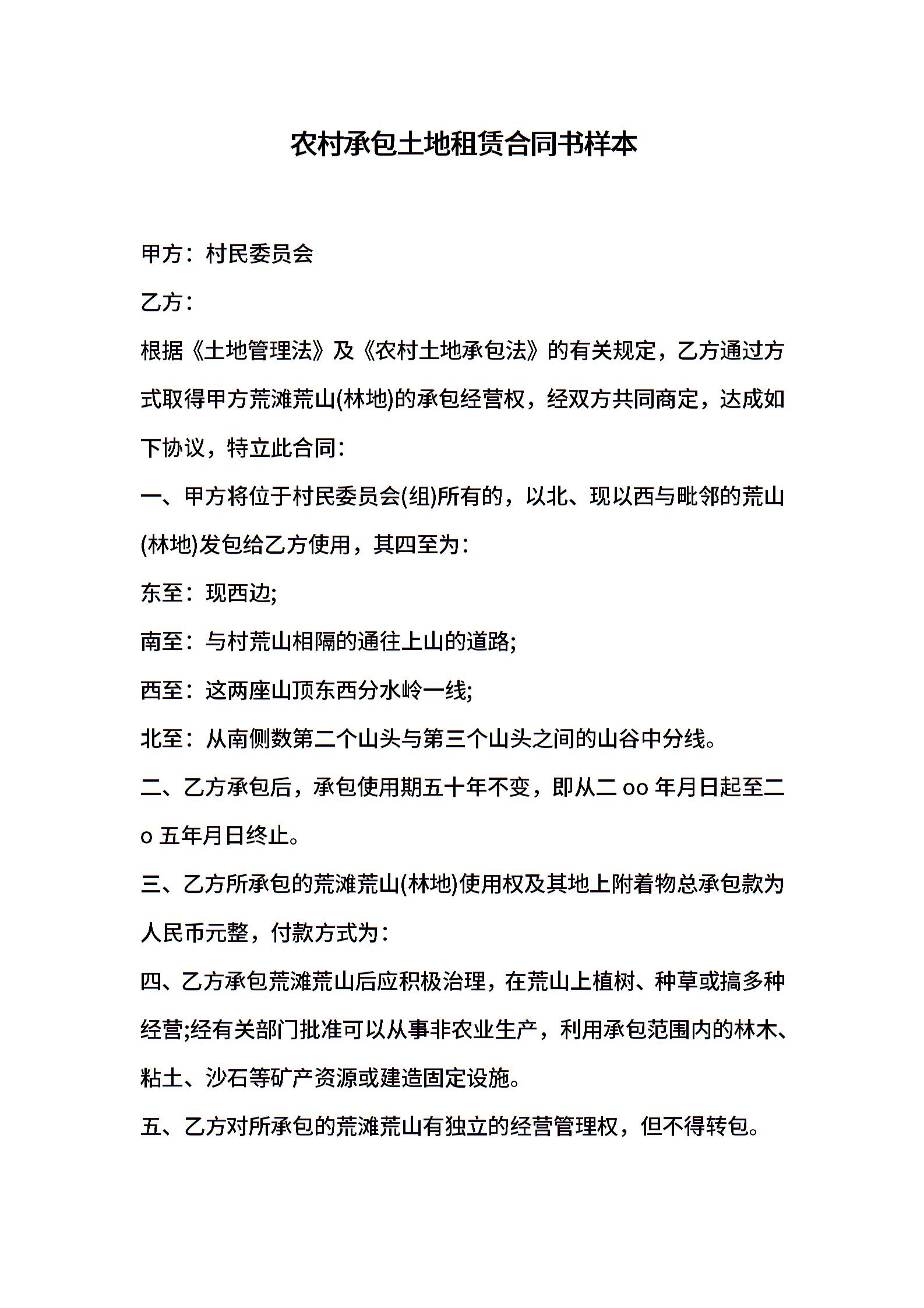 农村承包土地租赁合同书样本

甲方：村民委员会

乙方：

根据《土地管理法》及《农村土地承包法》的有关规定，乙方通过方式取得甲方荒滩荒山(林地)的承包经营权，经双方共同商定，达成如下协议，特立此合同：

一、甲方将位于村民委员会(组)所有的，以北、现以西与毗邻的荒山(林地)发包给乙方使用，其四至为：

东至：现西边;

南至：与村荒山相隔的通往上山的道路;

西至：这两座山顶东西分水岭一线;

北至：从南侧数第二个山头与第三个山头之间的山谷中分线。

二、乙方承包后，承包使用期五十年不变，即从二 oo 年月日起至二 o 五年月日终止。

三、乙方所承包的荒滩荒山(林地)使用权及其地上附着物总承包款为人民币元整，付款方式为：

四、乙方承包荒滩荒山后应积极治理，在荒山上植树、种草或搞多种经营;经有关部门批准可以从事非农业生产，利用承包范围内的林木、粘土、沙石等矿产资源或建造固定设施。

五、乙方对所承包的荒滩荒山有独立的经营管理权，但不得转包。